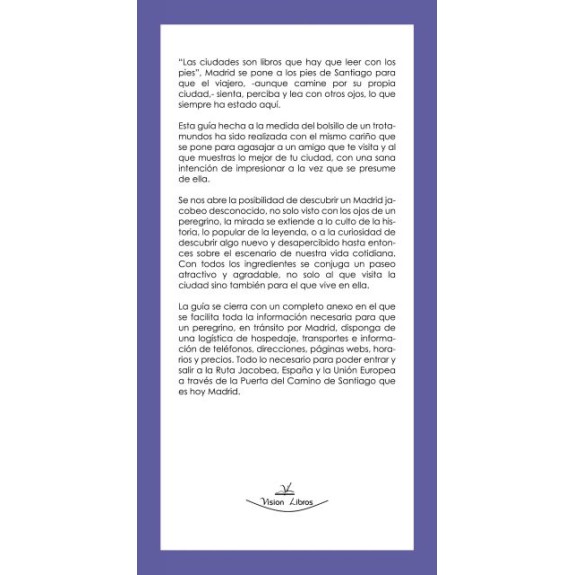 "Las ciudades son libros que hay que leer con los pies", Madrid se pone a los pies de Santiago para que el viajero, -aunque camine por su propia ciudad,- sienta, perciba y lea con otros ojos, lo que siempre ha estado aquí.

Esta guía hecha a la medida del bolsillo de un trotamundos ha sido realizada con el mismo cariño que se pone para agasajar a un amigo que te visita y al que muestras lo mejor de tu ciudad, con una sana intención de impresionar a la vez que se presume de ella.

Se nos abre la posibilidad de descubrir un Madrid jacobeo desconocido, no solo visto con los ojos de un peregrino, la mirada se extiende a lo culto de la historia, lo popular de la leyenda, o a la curiosidad de descubrir algo nuevo y desapercibido hasta entonces sobre el escenario de nuestra vida cotidiana. Con todos los ingredientes se conjuga un paseo atractivo y agradable, no solo al que visita la ciudad sino también para el que vive en ella.

La guía se cierra con un completo anexo en el que se facilita toda la información necesaria para que un peregrino, en tránsito por Madrid, disponga de una logística de hospedaje, transportes e información de teléfonos, direcciones, páginas webs, horarios y precios. Todo lo necesario para poder entrar y salir a la Ruta Jacobea, España y la Unión Europea a través de la Puerta del Camino de Santiago que es hoy Madrid.

Vision Libros